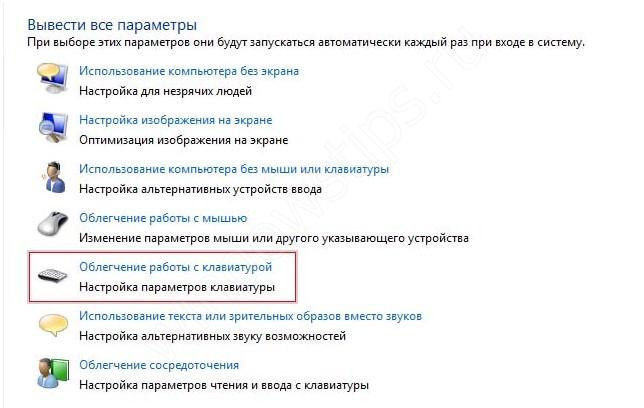 Вывести все параметры
При выборе этих параметров они будут запускаться автоматически каждый раз при входе в систему.

Использование компьютера без экрана
Настройка для незрячих людей

Настройка изображения на экране
Оптимизация изображения на экране

Использование компьютера без мыши или клавиатуры
Настройка альтернативных устройств ввода

Облегчение работы с мышью
Изменение параметров мыши или другого указывающего устройства

Облегчение работы с клавиатурой
Настройка параметров клавиатуры

Использование текста или зрительных образов вместо звуков
Настройка альтернативных звуку возможностей

Облегчение сосредоточения
Настройка параметров чтения и ввода с клавиатуры

windowstips.ru